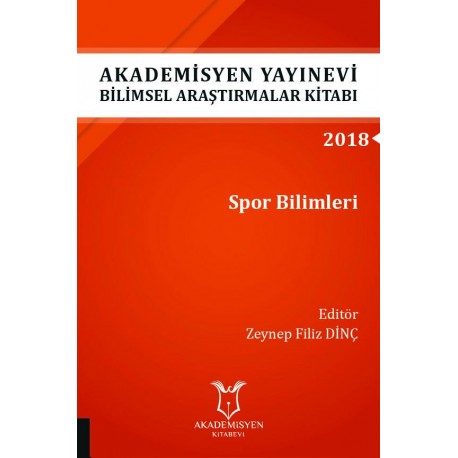 AKADEMİSYEN YAYINEVİ
BİLİMSEL ARAŞTIRMALAR KİTABI

2018

Spor Bilimleri

Editör
Zeynep Filiz DİNÇ

AKADEMİSYEN
KİTABEVİ